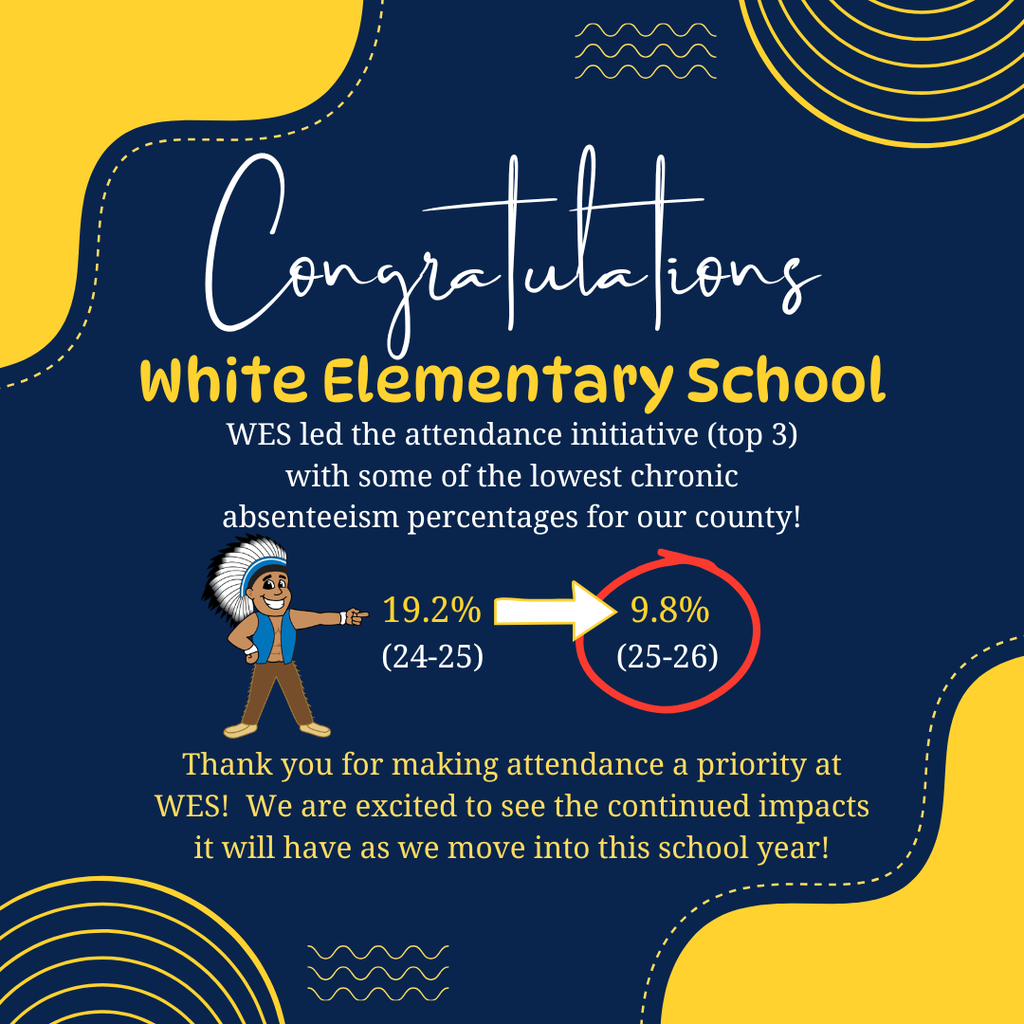 Congratulations

White Elementary School

WES led the attendance initiative (top 3) with some of the lowest chronic absenteeism percentages for our county!

19.2%
(24-25)

9.8%
(25-26)

Thank you for making attendance a priority at WES! We are excited to see the continued impacts it will have as we move into this school year!